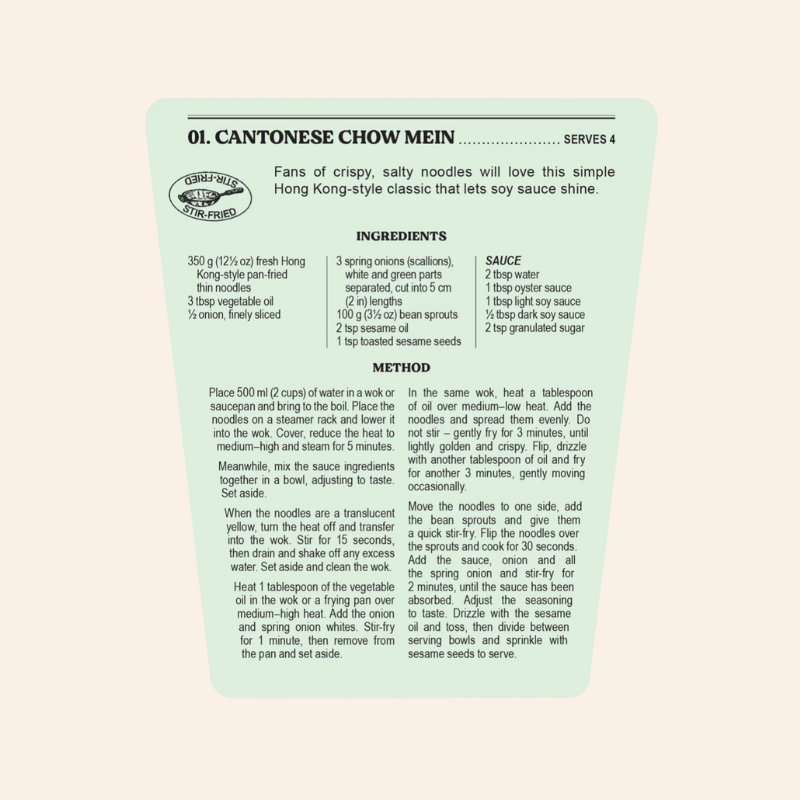 01. CANTONESE CHOW MEIN ...................... SERVES 4

STIR-FRIED STIR-FRIED

Fans of crispy, salty noodles will love this simple Hong Kong-style classic that lets soy sauce shine.

INGREDIENTS

350 g (12½ oz) fresh Hong Kong-style pan-fried thin noodles
3 tbsp vegetable oil
½ onion, finely sliced

3 spring onions (scallions), white and green parts separated, cut into 5 cm (2 in) lengths
100 g (3½ oz) bean sprouts
2 tsp sesame oil
1 tsp toasted sesame seeds

SAUCE
2 tbsp water
1 tbsp oyster sauce
1 tbsp light soy sauce
½ tbsp dark soy sauce
2 tsp granulated sugar

METHOD

Place 500 ml (2 cups) of water in a wok or saucepan and bring to the boil. Place the noodles on a steamer rack and lower it into the wok. Cover, reduce the heat to medium–high and steam for 5 minutes.

Meanwhile, mix the sauce ingredients together in a bowl, adjusting to taste. Set aside.

When the noodles are a translucent yellow, turn the heat off and transfer into the wok. Stir for 15 seconds, then drain and shake off any excess water. Set aside and clean the wok.

Heat 1 tablespoon of the vegetable oil in the wok or a frying pan over medium–high heat. Add the onion and spring onion whites. Stir-fry for 1 minute, then remove from the pan and set aside.

In the same wok, heat a tablespoon of oil over medium–low heat. Add the noodles and spread them evenly. Do not stir – gently fry for 3 minutes, until lightly golden and crispy. Flip, drizzle with another tablespoon of oil and fry for another 3 minutes, gently moving occasionally.

Move the noodles to one side, add the bean sprouts and give them a quick stir-fry. Flip the noodles over the sprouts and cook for 30 seconds. Add the sauce, onion and all the spring onion and stir-fry for 2 minutes, until the sauce has been absorbed. Adjust the seasoning to taste. Drizzle with the sesame oil and toss, then divide between serving bowls and sprinkle with sesame seeds to serve.